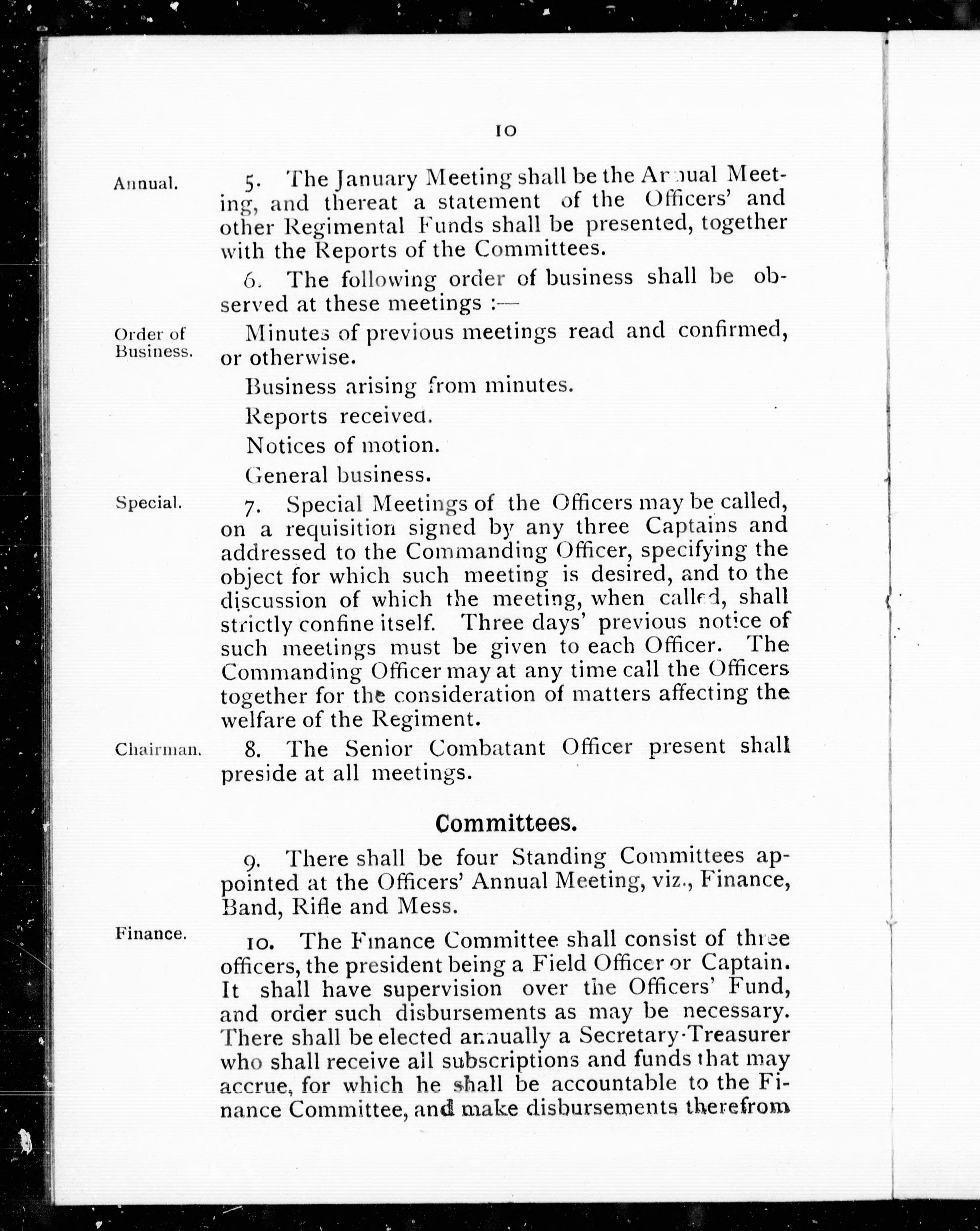 10

Annual.

5. The January Meeting shall be the Annual Meeting, and thereat a statement of the Officers' and other Regimental Funds shall be presented, together with the Reports of the Committees.

6. The following order of business shall be observed at these meetings :—

Order of Business.

Minutes of previous meetings read and confirmed, or otherwise.

Business arising from minutes.

Reports received.

Notices of motion.

General business.

Special.

7. Special Meetings of the Officers may be called, on a requisition signed by any three Captains and addressed to the Commanding Officer, specifying the object for which such meeting is desired, and to the discussion of which the meeting, when called, shall strictly confine itself. Three days' previous notice of such meetings must be given to each Officer. The Commanding Officer may at any time call the Officers together for the consideration of matters affecting the welfare of the Regiment.

Chairman.

8. The Senior Combatant Officer present shall preside at all meetings.

Committees.

9. There shall be four Standing Committees appointed at the Officers' Annual Meeting, viz., Finance, Band, Rifle and Mess.

Finance.

10. The Finance Committee shall consist of three officers, the president being a Field Officer or Captain. It shall have supervision over the Officers' Fund, and order such disbursements as may be necessary. There shall be elected annually a Secretary-Treasurer who shall receive all subscriptions and funds that may accrue, for which he shall be accountable to the Finance Committee, and make disbursements therefrom